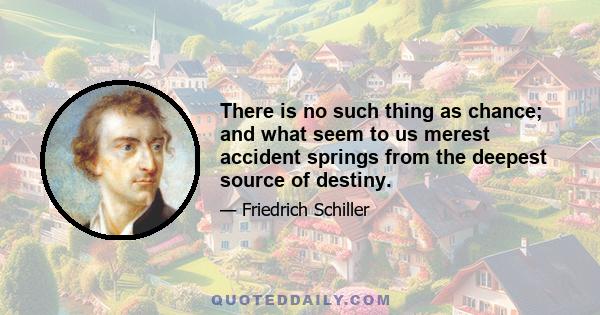 There is no such thing as chance; and what seem to us merest accident springs from the deepest source of destiny.

— Friedrich Schiller

QUOTEDDAILY.COM